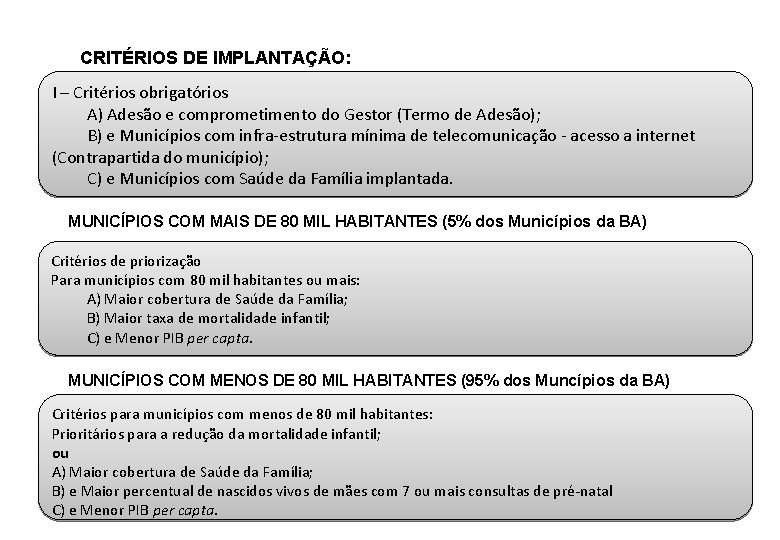 CRITÉRIOS DE IMPLANTAÇÃO:

I – Critérios obrigatórios
A) Adesão e comprometimento do Gestor (Termo de Adesão);
B) e Municípios com infra-estrutura mínima de telecomunicação - acesso a internet (Contrapartida do município);
C) e Municípios com Saúde da Família implantada.

MUNICÍPIOS COM MAIS DE 80 MIL HABITANTES (5% dos Municípios da BA)

Critérios de priorização
Para municípios com 80 mil habitantes ou mais:
A) Maior cobertura de Saúde da Família;
B) Maior taxa de mortalidade infantil;
C) e Menor PIB per capta.

MUNICÍPIOS COM MENOS DE 80 MIL HABITANTES (95% dos Muncípios da BA)

Critérios para municípios com menos de 80 mil habitantes:
Prioritários para a redução da mortalidade infantil;
ou
A) Maior cobertura de Saúde da Família;
B) e Maior percentual de nascidos vivos de mães com 7 ou mais consultas de pré-natal
C) e Menor PIB per capta.